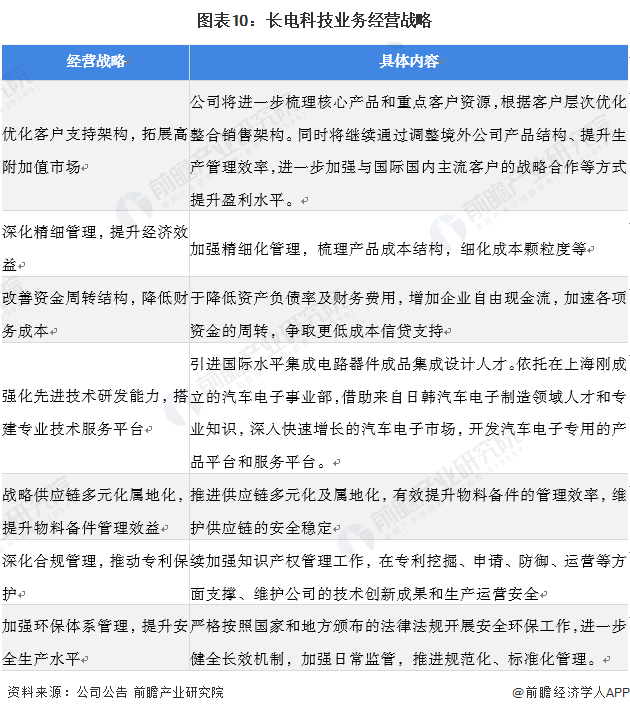 图表10：长电科技业务经营战略

| 经营战略 | 具体内容 |
|---|---|
| 优化客户支持架构，拓展高附加值市场 | 公司将进一步梳理核心产品和重点客户资源，根据客户层次优化整合销售架构。同时将继续通过调整境外公司产品结构、提升生产管理效率，进一步加强与国际国内主流客户的战略合作等方式提升盈利水平。 |
| 深化精细管理，提升经济效益 | 加强精细化管理，梳理产品成本结构，细化成本颗粒度等 |
| 改善资金周转结构，降低财务成本 | 于降低资产负债率及财务费用，增加企业自由现金流，加速各项资金的周转，争取更低成本信贷支持 |
| 强化先进技术研发能力，搭建专业技术服务平台 | 引进国际水平集成电路器件成品集成设计人才。依托在上海刚成立的汽车电子事业部，借助来自日韩汽车电子制造领域人才和专业知识，深入快速增长的汽车电子市场，开发汽车电子专用的产品平台和服务平台。 |
| 战略供应链多元化属地化，提升物料备件管理效益 | 推进供应链多元化及属地化，有效提升物料备件的管理效率，维护供应链的安全稳定 |
| 深化合规管理，推动专利保护 | 续加强知识产权管理工作，在专利挖掘、申请、防御、运营等方面支撑、维护公司的技术创新成果和生产运营安全 |
| 加强环保体系管理，提升安全生产水平 | 严格按照国家和地方颁布的法律法规开展安全环保工作，进一步健全长效机制，加强日常监管，推进规范化、标准化管理。 |

资料来源：公司公告 前瞻产业研究院

@前瞻经济学人APP